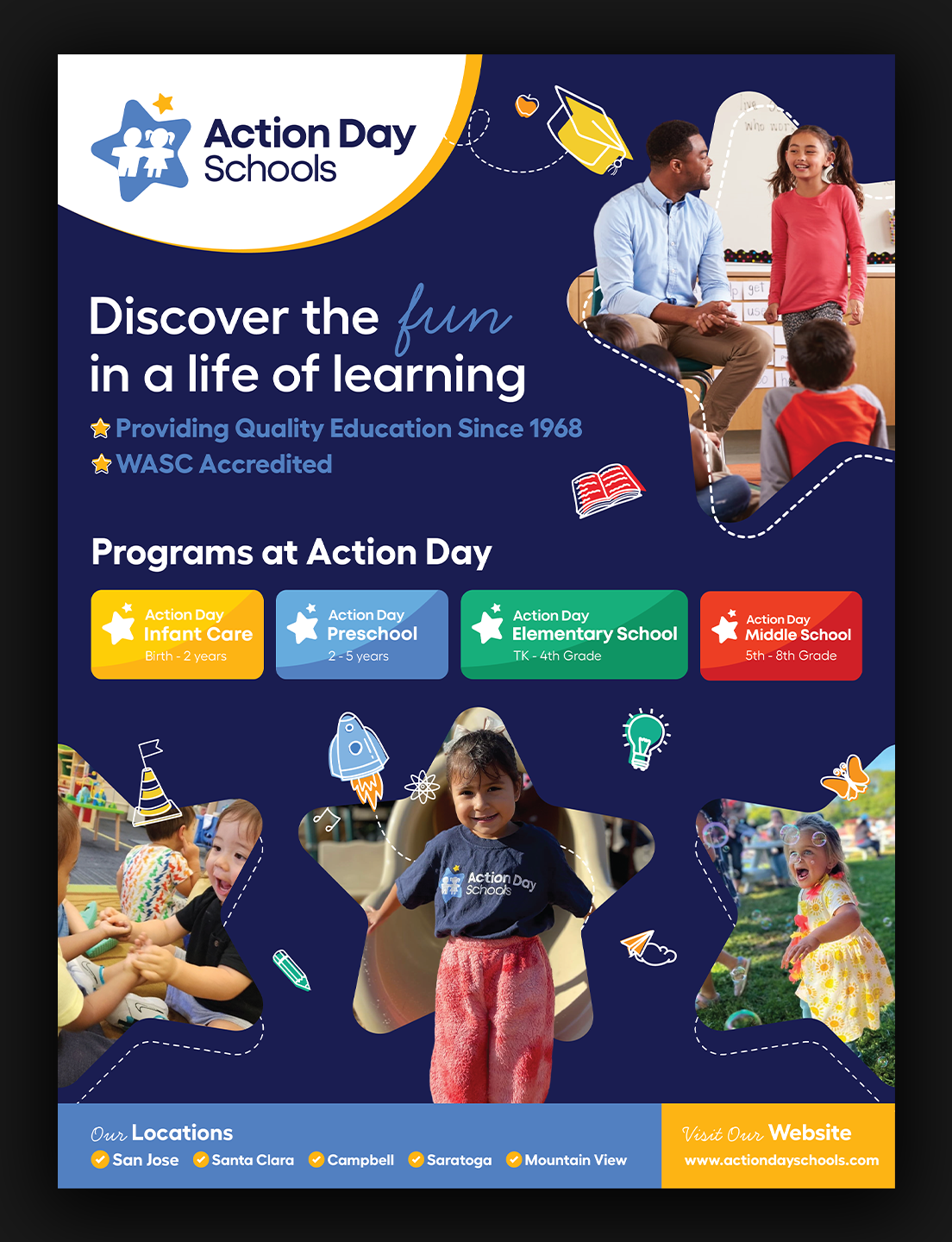 Action Day Schools

Discover the fun in a life of learning

Providing Quality Education Since 1968
WASC Accredited

Programs at Action Day

Action Day Infant Care Birth - 2 years

Action Day Preschool 2 - 5 years

Action Day Elementary School TK - 4th Grade

Action Day Middle School 5th - 8th Grade

Action Day Schools

Our Locations
San Jose Santa Clara Campbell Saratoga Mountain View

Visit Our Website
www.actiondayschools.com